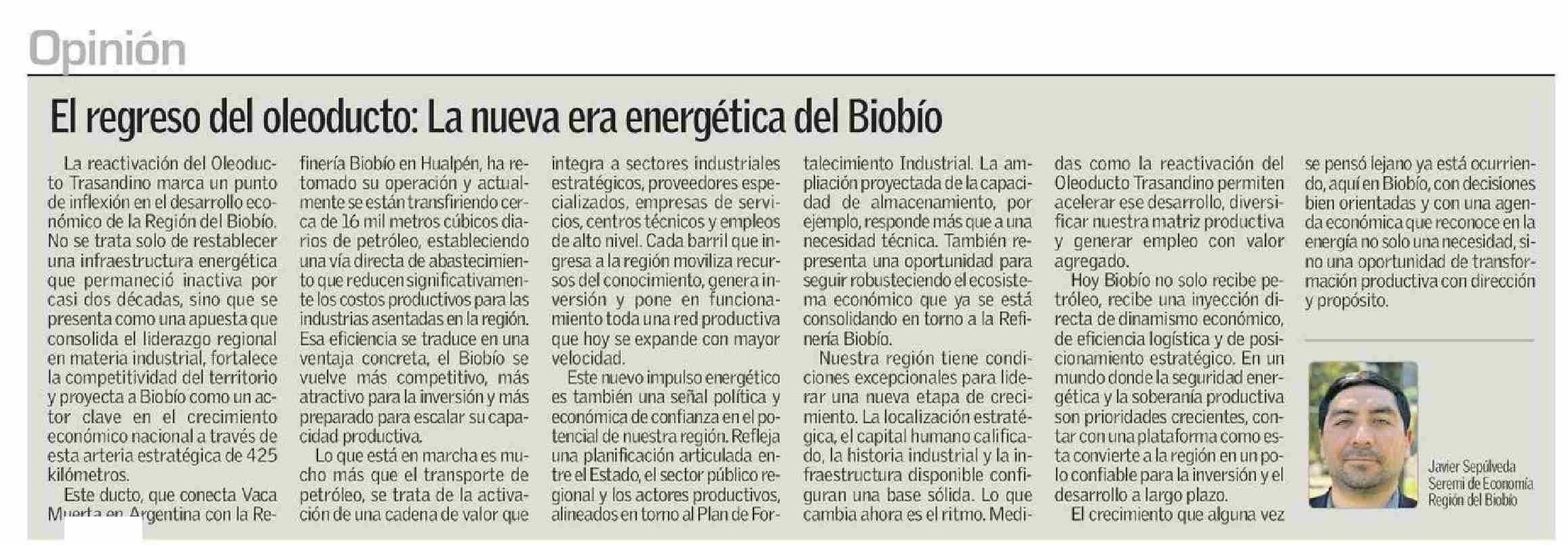 Opinión

El regreso del oleoducto: La nueva era energética del Biobío

La reactivación del Oleoducto Trasandino marca un punto de inflexión en el desarrollo económico de la Región del Biobío. No se trata solo de restablecer una infraestructura energética que permaneció inactiva por casi dos décadas, sino que se presenta como una apuesta que consolida el liderazgo regional en materia industrial, fortalece la competitividad del territorio y proyecta a Biobío como un actor clave en el crecimiento económico nacional a través de esta arteria estratégica de 425 kilómetros.

Este ducto, que conecta Vaca Muerta en Argentina con la Refinería Biobío en Hualpén, ha retomado su operación y actualmente se están transfiriendo cerca de 16 mil metros cúbicos diarios de petróleo, estableciendo una vía directa de abastecimiento que reducen significativamente los costos productivos para las industrias asentadas en la región. Esa eficiencia se traduce en una ventaja concreta, el Biobío se vuelve más competitivo, más atractivo para la inversión y más preparado para escalar su capacidad productiva.

Lo que está en marcha es mucho más que el transporte de petróleo, se trata de la activación de una cadena de valor que integra a sectores industriales estratégicos, proveedores especializados, empresas de servicios, centros técnicos y empleos de alto nivel. Cada barril que ingresa a la región moviliza recursos del conocimiento, genera inversión y pone en funcionamiento toda una red productiva que hoy se expande con mayor velocidad.

Este nuevo impulso energético es también una señal política y económica de confianza en el potencial de nuestra región. Refleja una planificación articulada entre el Estado, el sector público regional y los actores productivos, alineados en torno al Plan de Fortalecimiento Industrial. La ampliación proyectada de la capacidad de almacenamiento, por ejemplo, responde más que a una necesidad técnica. También representa una oportunidad para seguir robusteciendo el ecosistema económico que ya se está consolidando en torno a la Refinería Biobío.

Nuestra región tiene condiciones excepcionales para liderar una nueva etapa de crecimiento. La localización estratégica, el capital humano calificado, la historia industrial y la infraestructura disponible configuran una base sólida. Lo que cambia ahora es el ritmo. Medidas como la reactivación del Oleoducto Trasandino permiten acelerar ese desarrollo, diversificar nuestra matriz productiva y generar empleo con valor agregado.

Hoy Biobío no solo recibe petróleo, recibe una inyección directa de dinamismo económico, de eficiencia logística y de posicionamiento estratégico. En un mundo donde la seguridad energética y la soberanía productiva son prioridades crecientes, contar con una plataforma como esta convierte a la región en un polo confiable para la inversión y el desarrollo a largo plazo.

El crecimiento que alguna vez se pensó lejano ya está ocurriendo, aquí en Biobío, con decisiones bien orientadas y con una agenda económica que reconoce en la energía no solo una necesidad, sino una oportunidad de transformación productiva con dirección y propósito.

Javier Sepúlveda
Seremi de Economía
Región del Biobío